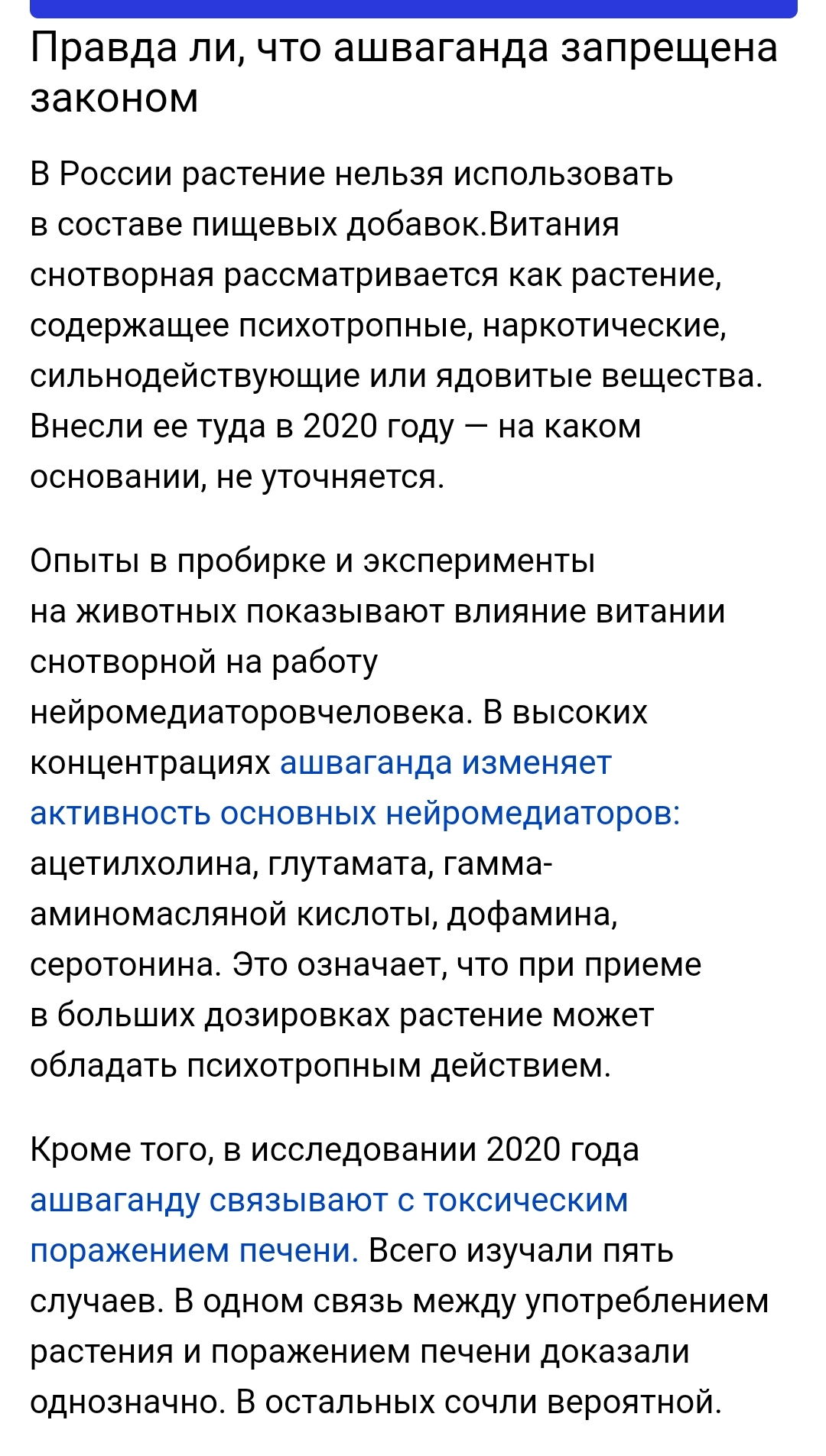 Правда ли, что ашваганда запрещена законом

В России растение нельзя использовать в составе пищевых добавок.Витания снотворная рассматривается как растение, содержащее психотропные, наркотические, сильнодействующие или ядовитые вещества. Внесли ее туда в 2020 году — на каком основании, не уточняется.

Опыты в пробирке и эксперименты на животных показывают влияние витании снотворной на работу нейромедиаторовчеловека. В высоких концентрациях ашваганда изменяет активность основных нейромедиаторов: ацетилхолина, глутамата, гамма-аминомасляной кислоты, дофамина, серотонина. Это означает, что при приеме в больших дозировках растение может обладать психотропным действием.

Кроме того, в исследовании 2020 года ашваганду связывают с токсическим поражением печени. Всего изучали пять случаев. В одном связь между употреблением растения и поражением печени доказали однозначно. В остальных сочли вероятной.